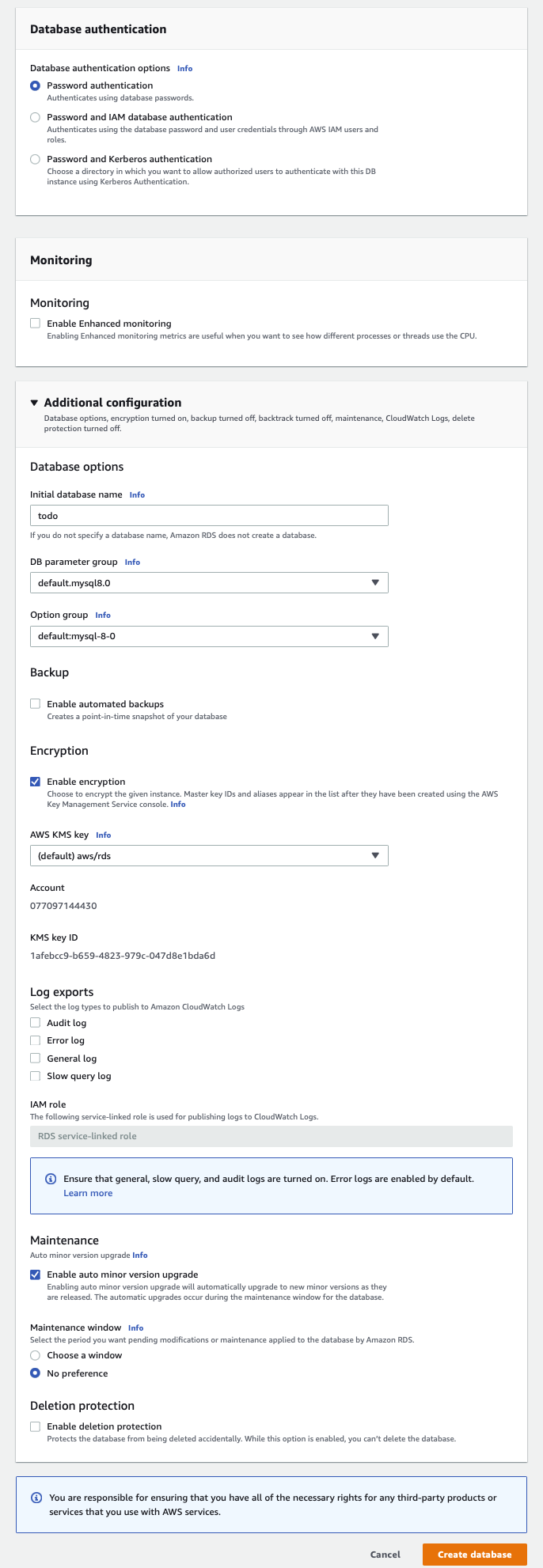 Database authentication

Database authentication options Info

Password authentication
Authenticates using database passwords.

Password and IAM database authentication
Authenticates using the database password and user credentials through AWS IAM users and roles.

Password and Kerberos authentication
Choose a directory in which you want to allow authorized users to authenticate with this DB instance using Kerberos Authentication.

Monitoring

Monitoring

Enable Enhanced monitoring
Enabling Enhanced monitoring metrics are useful when you want to see how different processes or threads use the CPU.

Additional configuration
Database options, encryption turned on, backup turned off, backtrack turned off, maintenance, CloudWatch Logs, delete protection turned off.

Database options

Initial database name Info

todo

If you do not specify a database name, Amazon RDS does not create a database.

DB parameter group Info

default.mysql8.0

Option group Info

default:mysql-8-0

Backup

Enable automated backups
Creates a point-in-time snapshot of your database

Encryption

Enable encryption
Choose to encrypt the given instance. Master key IDs and aliases appear in the list after they have been created using the AWS Key Management Service console. Info

AWS KMS key Info

(default) aws/rds

Account

077097144430

KMS key ID

1afebcc9-b659-4823-979c-047d8e1bda6d

Log exports
Select the log types to publish to Amazon CloudWatch Logs

Audit log

Error log

General log

Slow query log

IAM role
The following service-linked role is used for publishing logs to CloudWatch Logs.

RDS service-linked role

Ensure that general, slow query, and audit logs are turned on. Error logs are enabled by default.
Learn more

Maintenance
Auto minor version upgrade Info

Enable auto minor version upgrade
Enabling auto minor version upgrade will automatically upgrade to new minor versions as they are released. The automatic upgrades occur during the maintenance window for the database.

Maintenance window Info
Select the period you want pending modifications or maintenance applied to the database by Amazon RDS.

Choose a window

No preference

Deletion protection

Enable deletion protection
Protects the database from being deleted accidentally. While this option is enabled, you can't delete the database.

You are responsible for ensuring that you have all of the necessary rights for any third-party products or services that you use with AWS services.

Cancel

Create database